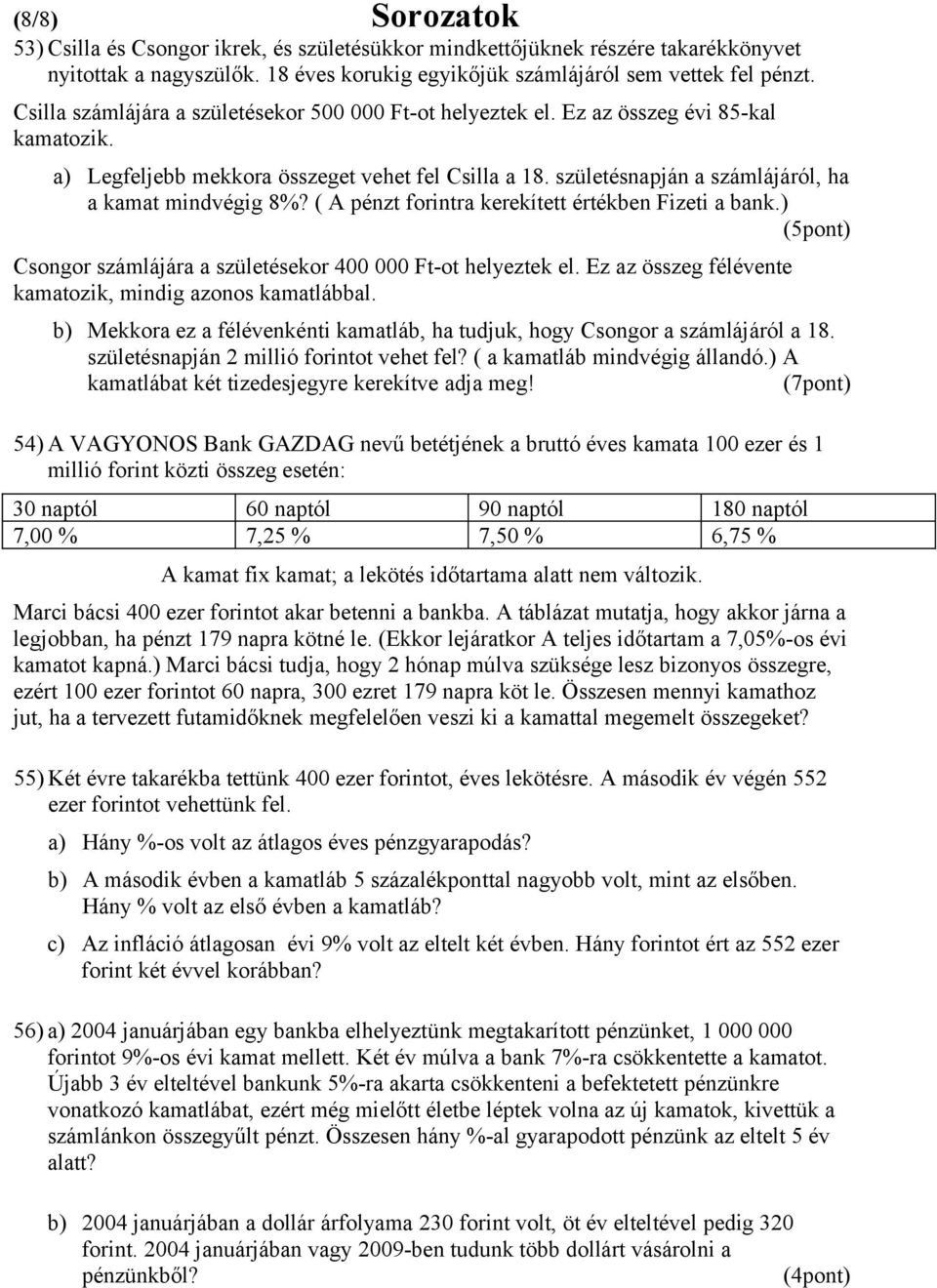 (8/8) Sorozatok

53) Csilla és Csongor ikrek, és születésükkor mindkettőjüknek részére takarékkönyvet nyitottak a nagyszülők. 18 éves korukig egyikőjük számlájáról sem vettek fel pénzt. Csilla számlájára a születésekor 500 000 Ft-ot helyeztek el. Ez az összeg évi 85-kal kamatozik.

a) Legfeljebb mekkora összeget vehet fel Csilla a 18. születésnapján a számlájáról, ha a kamat mindvégig 8%? ( A pénzt forintra kerekített értékben Fizeti a bank.) (5pont)

Csongor számlájára a születésekor 400 000 Ft-ot helyeztek el. Ez az összeg félévente kamatozik, mindig azonos kamatlábbal.

b) Mekkora ez a félévenkénti kamatláb, ha tudjuk, hogy Csongor a számlájáról a 18. születésnapján 2 millió forintot vehet fel? ( a kamatláb mindvégig állandó.) A kamatlábat két tizedesjegyre kerekítve adja meg! (7pont)

54) A VAGYONOS Bank GAZDAG nevű betétjének a bruttó éves kamata 100 ezer és 1 millió forint közti összeg esetén:

| 30 naptól | 60 naptól | 90 naptól | 180 naptól |
|---|---|---|---|
| 7,00 % | 7,25 % | 7,50 % | 6,75 % |

A kamat fix kamat; a lekötés időtartama alatt nem változik.

Marci bácsi 400 ezer forintot akar betenni a bankba. A táblázat mutatja, hogy akkor járna a legjobban, ha pénzt 179 napra kötné le. (Ekkor lejáratkor A teljes időtartam a 7,05%-os évi kamatot kapná.) Marci bácsi tudja, hogy 2 hónap múlva szüksége lesz bizonyos összegre, ezért 100 ezer forintot 60 napra, 300 ezret 179 napra köt le. Összesen mennyi kamathoz jut, ha a tervezett futamidőknek megfelelően veszi ki a kamattal megemelt összegeket?

55) Két évre takarékba tettünk 400 ezer forintot, éves lekötésre. A második év végén 552 ezer forintot vehettünk fel.

a) Hány %-os volt az átlagos éves pénzgyarapodás?

b) A második évben a kamatláb 5 százalékponttal nagyobb volt, mint az elsőben. Hány % volt az első évben a kamatláb?

c) Az infláció átlagosan évi 9% volt az eltelt két évben. Hány forintot ért az 552 ezer forint két évvel korábban?

56) a) 2004 januárjában egy bankba elhelyeztünk megtakarított pénzünket, 1 000 000 forintot 9%-os évi kamat mellett. Két év múlva a bank 7%-ra csökkentette a kamatot. Újabb 3 év elteltével bankunk 5%-ra akarta csökkenteni a befektetett pénzünkre vonatkozó kamatlábat, ezért még mielőtt életbe léptek volna az új kamatok, kivettük a számlánkon összegyűlt pénzt. Összesen hány %-al gyarapodott pénzünk az eltelt 5 év alatt?

b) 2004 januárjában a dollár árfolyama 230 forint volt, öt év elteltével pedig 320 forint. 2004 januárjában vagy 2009-ben tudunk több dollárt vásárolni a pénzünkből? (4pont)